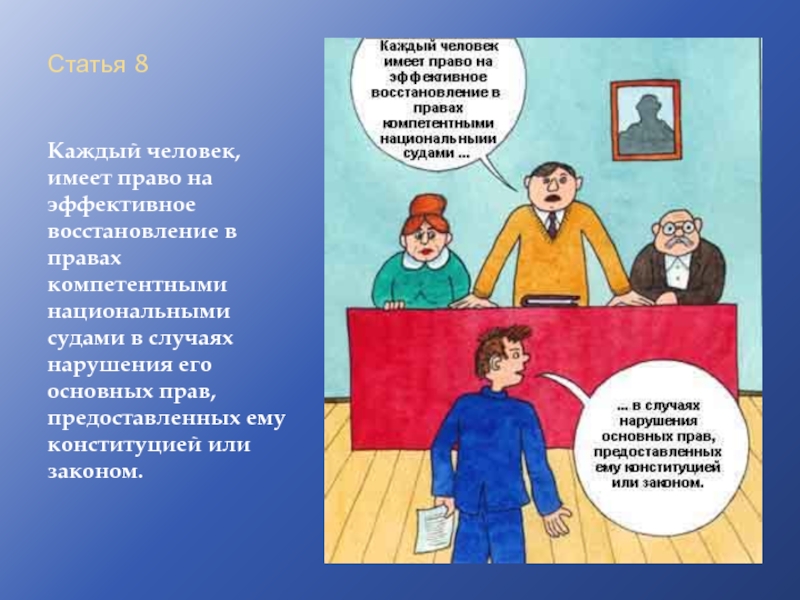 Статья 8

Каждый человек, имеет право на эффективное восстановление в правах компетентными национальными судами в случаях нарушения его основных прав, предоставленных ему конституцией или законом.

Каждый человек имеет право на эффективное восстановление в правах компетентными национальныии судами ...

... в случаях нарушения основных прав, предоставленных ему конституцией или законом.